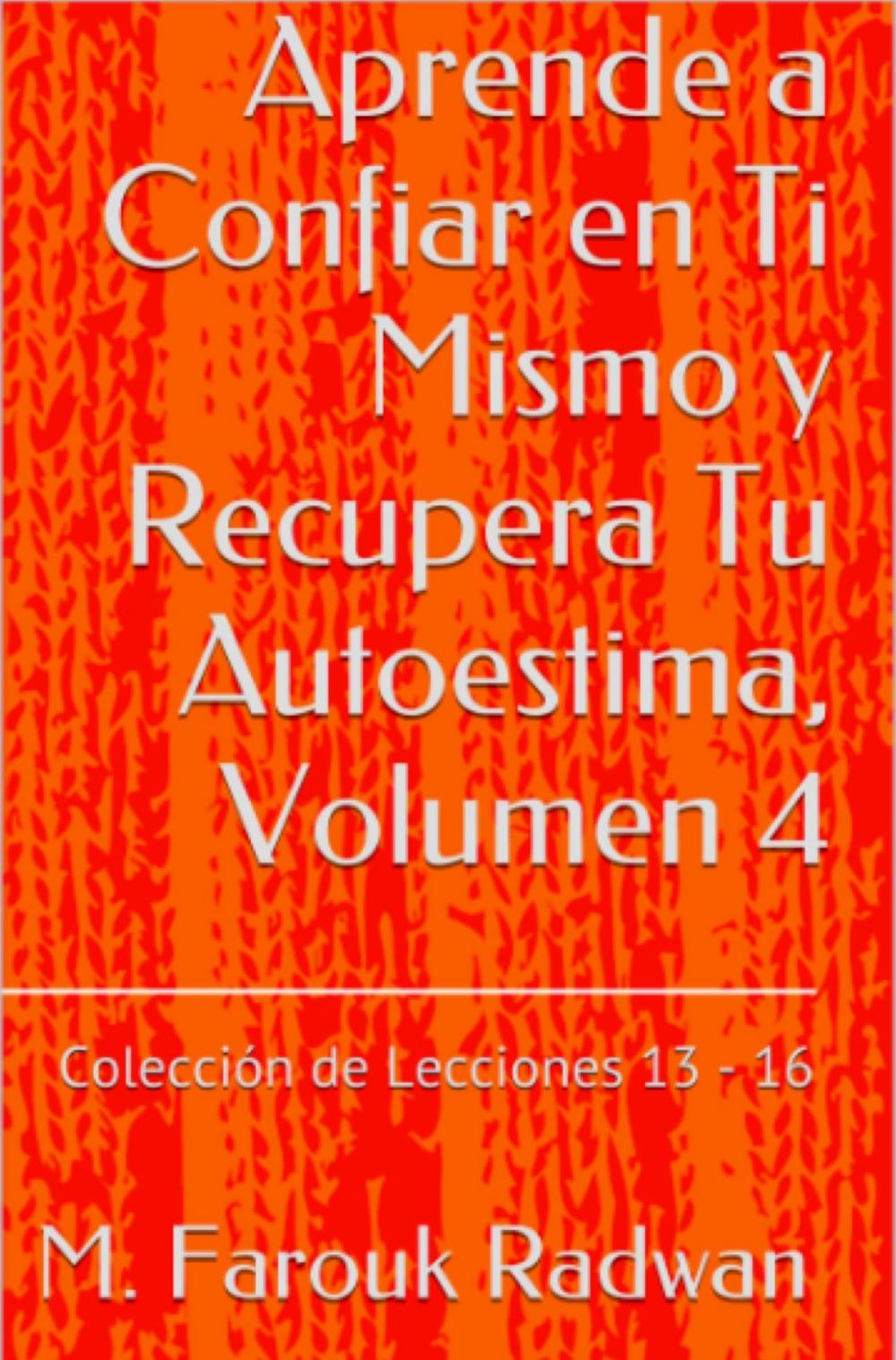 Aprende a Confiar en Ti Mismo y Recupera Tu Autoestima, Volumen 4

Colección de Lecciones 13 - 16

M. Farouk Radwan